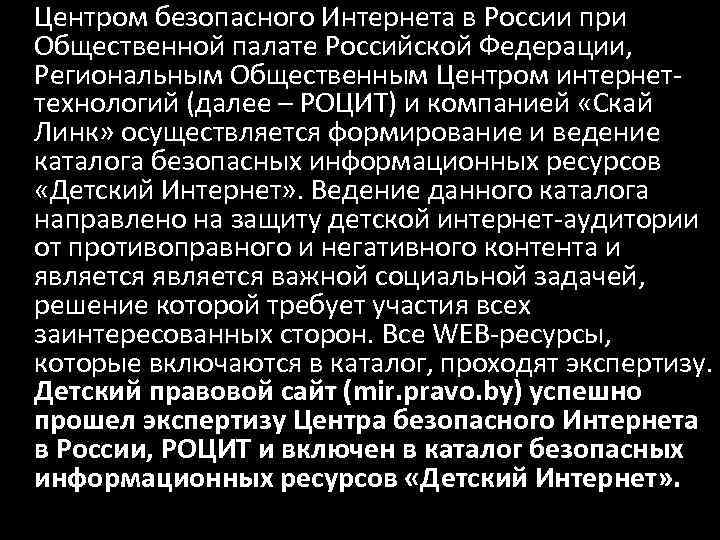 Центром безопасного Интернета в России при Общественной палате Российской Федерации, Региональным Общественным Центром интернет-технологий (далее – РОЦИТ) и компанией «Скай Линк» осуществляется формирование и ведение каталога безопасных информационных ресурсов «Детский Интернет». Ведение данного каталога направлено на защиту детской интернет-аудитории от противоправного и негативного контента и является является важной социальной задачей, решение которой требует участия всех заинтересованных сторон. Все WEB-ресурсы, которые включаются в каталог, проходят экспертизу. Детский правовой сайт (mir.pravo.by) успешно прошел экспертизу Центра безопасного Интернета в России, РОЦИТ и включен в каталог безопасных информационных ресурсов «Детский Интернет».